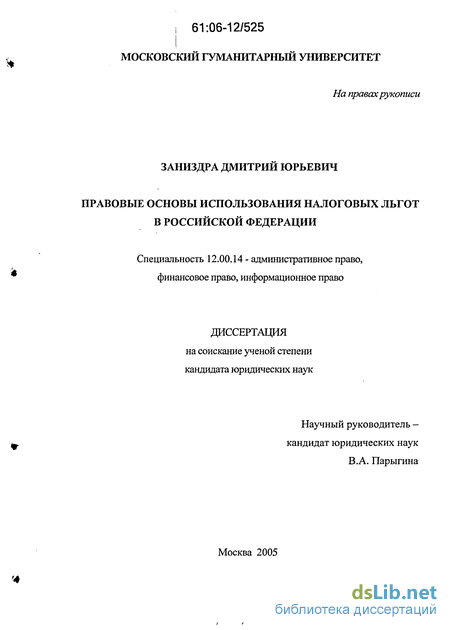 61:06-12/525

МОСКОВСКИЙ ГУМАНИТАРНЫЙ УНИВЕРСИТЕТ

На правах рукописи

ЗАНИЗДРА ДМИТРИЙ ЮРЬЕВИЧ

ПРАВОВЫЕ ОСНОВЫ ИСПОЛЬЗОВАНИЯ НАЛОГОВЫХ ЛЬГОТ В РОССИЙСКОЙ ФЕДЕРАЦИИ

Специальность 12.00.14 - административное право, финансовое право, информационное право

ДИССЕРТАЦИЯ
на соискание ученой степени
кандидата юридических наук

Научный руководитель –
кандидат юридических наук
В.А. Парыгина

Москва 2005

dsLib.net
библиотека диссертаций